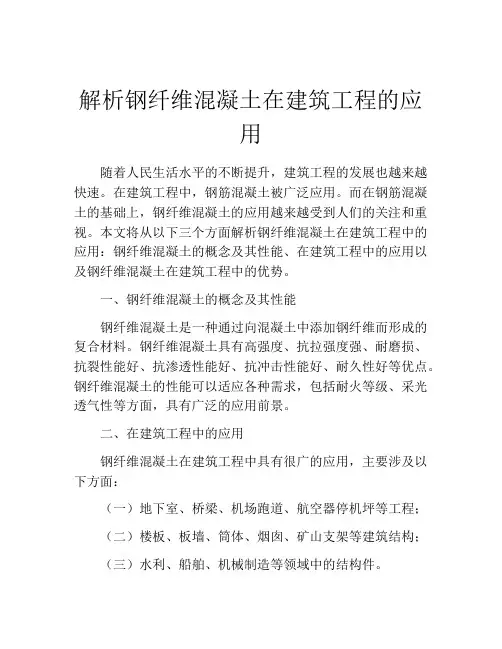 解析钢纤维混凝土在建筑工程的应用

随着人民生活水平的不断提升，建筑工程的发展也越来越快速。在建筑工程中，钢筋混凝土被广泛应用。而在钢筋混凝土的基础上，钢纤维混凝土的应用越来越受到人们的关注和重视。本文将从以下三个方面解析钢纤维混凝土在建筑工程中的应用：钢纤维混凝土的概念及其性能、在建筑工程中的应用以及钢纤维混凝土在建筑工程中的优势。

一、钢纤维混凝土的概念及其性能

钢纤维混凝土是一种通过向混凝土中添加钢纤维而形成的复合材料。钢纤维混凝土具有高强度、抗拉强度强、耐磨损、抗裂性能好、抗渗透性能好、抗冲击性能好、耐久性好等优点。钢纤维混凝土的性能可以适应各种需求，包括耐火等级、采光透气性等方面，具有广泛的应用前景。

二、在建筑工程中的应用

钢纤维混凝土在建筑工程中具有很广的应用，主要涉及以下方面：

（一）地下室、桥梁、机场跑道、航空器停机坪等工程；

（二）楼板、板墙、筒体、烟囱、矿山支架等建筑结构；

（三）水利、船舶、机械制造等领域中的结构件。